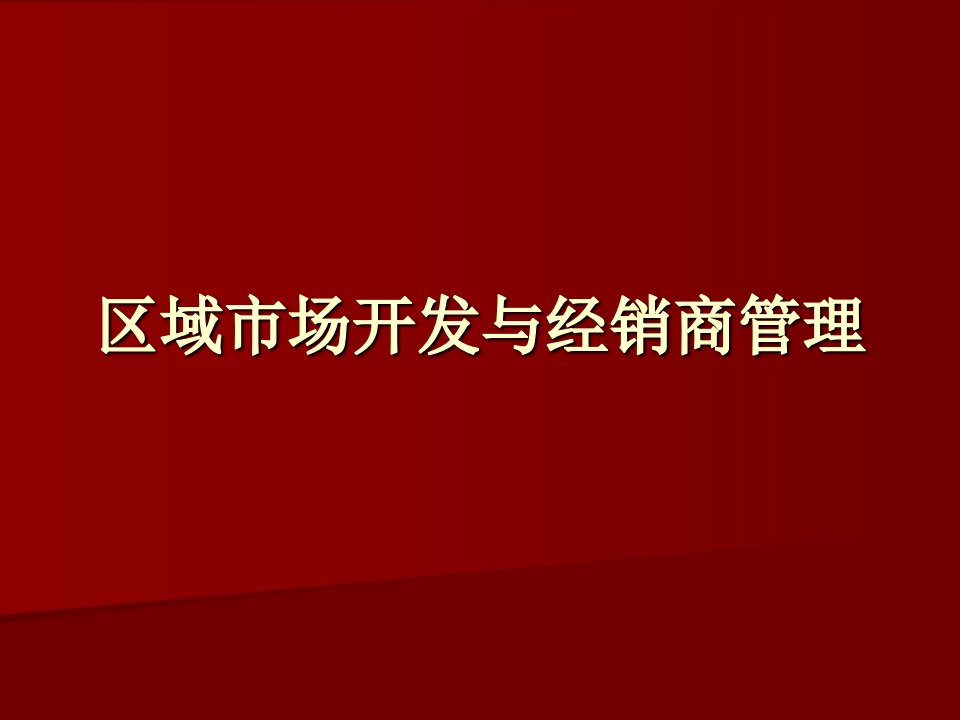 区域市场开发与经销商管理